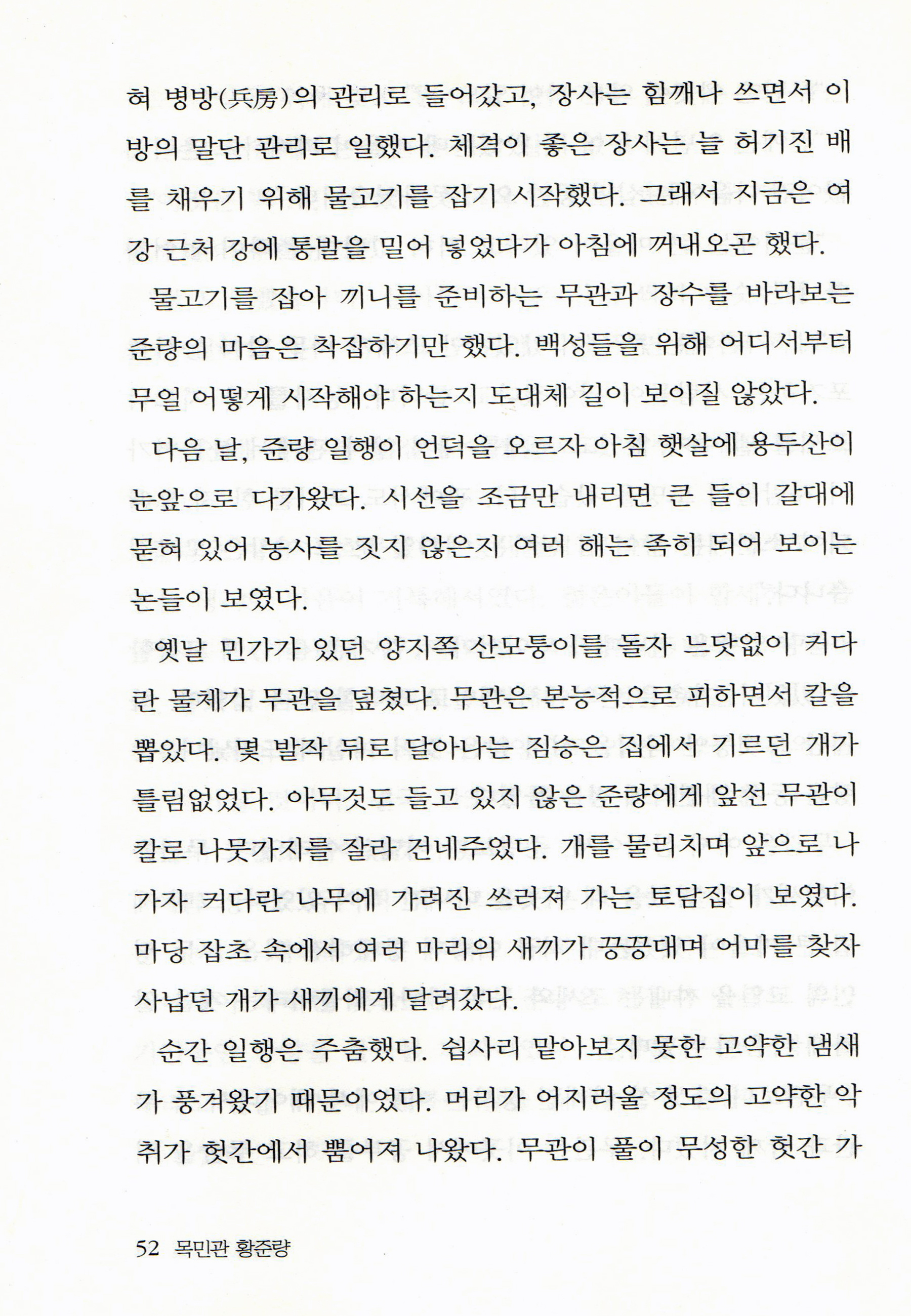 혀 병방(兵房)의 관리로 들어갔고, 장사는 힘깨나 쓰면서 이방의 말단 관리로 일했다. 체격이 좋은 장사는 늘 허기진 배를 채우기 위해 물고기를 잡기 시작했다. 그래서 지금은 여강 근처 강에 통발을 밀어 넣었다가 아침에 꺼내오곤 했다.

물고기를 잡아 끼니를 준비하는 무관과 장수를 바라보는 준량의 마음은 착잡하기만 했다. 백성들을 위해 어디서부터 무얼 어떻게 시작해야 하는지 도대체 길이 보이질 않았다.

다음 날, 준량 일행이 언덕을 오르자 아침 햇살에 용두산이 눈앞으로 다가왔다. 시선을 조금만 내리면 큰 들이 갈대에 묻혀 있어 농사를 짓지 않은지 여러 해는 족히 되어 보이는 논들이 보였다.

옛날 민가가 있던 양지쪽 산모퉁이를 돌자 느닷없이 커다란 물체가 무관을 덮쳤다. 무관은 본능적으로 피하면서 칼을 뽑았다. 몇 발작 뒤로 달아나는 짐승은 집에서 기르던 개가 틀림없었다. 아무것도 들고 있지 않은 준량에게 앞선 무관이 칼로 나뭇가지를 잘라 건네주었다. 개를 물리치며 앞으로 나가자 커다란 나무에 가려진 쓰러져 가는 토담집이 보였다. 마당 잡초 속에서 여러 마리의 새끼가 끙끙대며 어미를 찾자 사납던 개가 새끼에게 달려갔다.

순간 일행은 주춤했다. 쉽사리 맡아보지 못한 고약한 냄새가 풍겨왔기 때문이었다. 머리가 어지러울 정도의 고약한 악취가 헛간에서 뿜어져 나왔다. 무관이 풀이 무성한 헛간 가

52 목민관 황준량